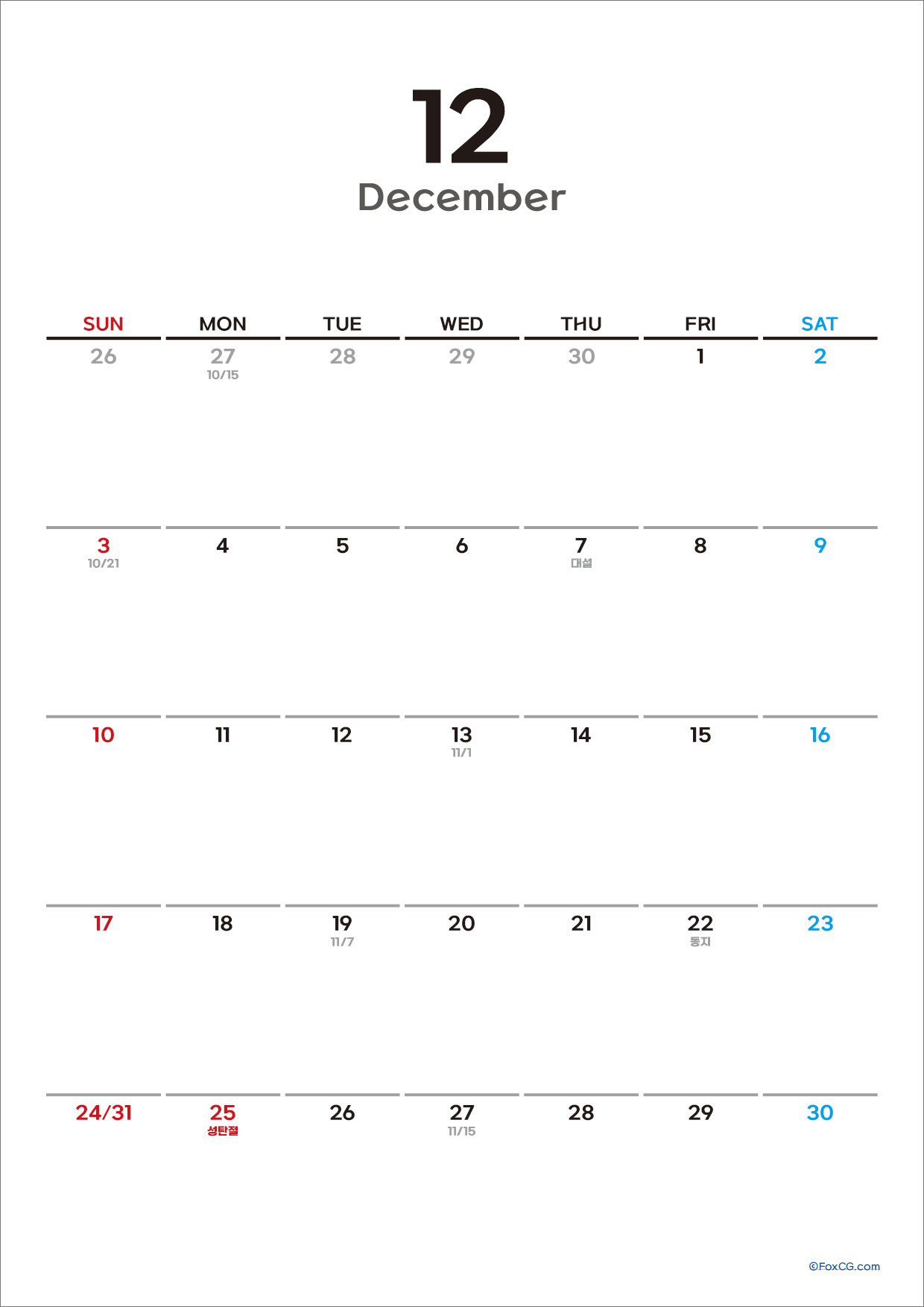 12
December

| SUN | MON | TUE | WED | THU | FRI | SAT |
|---|---|---|---|---|---|---|
| 26 | 27 10/15 | 28 | 29 | 30 | 1 | 2 |
| 3 10/21 | 4 | 5 | 6 | 7 대설 | 8 | 9 |
| 10 | 11 | 12 | 13 11/1 | 14 | 15 | 16 |
| 17 | 18 | 19 11/7 | 20 | 21 | 22 동지 | 23 |
| 24/31 | 25 성탄절 | 26 | 27 11/15 | 28 | 29 | 30 |

©FoxCG.com